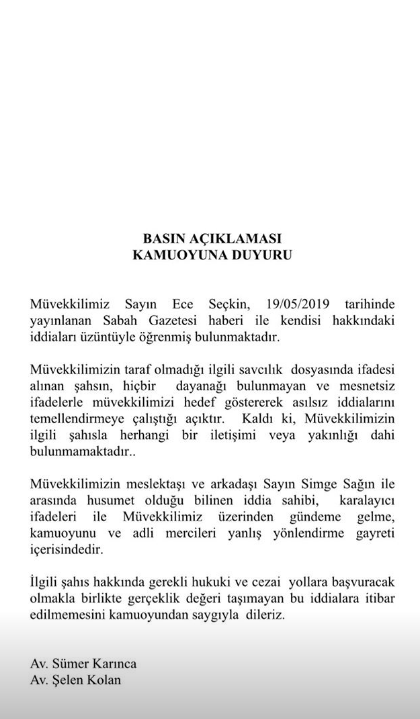 BASIN AÇIKLAMASI
KAMUOYUNA DUYURU

Müvekkilimiz Sayın Ece Seçkin, 19/05/2019 tarihinde yayınlanan Sabah Gazetesi haberi ile kendisi hakkındaki iddiaları üzüntüyle öğrenmiş bulunmaktadır.

Müvekkilimizin taraf olmadığı ilgili savcılık dosyasında ifadesi alınan şahsın, hiçbir dayanağı bulunmayan ve mesnetsiz ifadelerle müvekkilimizi hedef göstererek asılsız iddialarını temellendirmeye çalıştığı açıktır. Kaldı ki, Müvekkilimizin ilgili şahısla herhangi bir iletişimi veya yakınlığı dahi bulunmamaktadır..

Müvekkilimizin meslektaşı ve arkadaşı Sayın Simge Sağın ile arasında husumet olduğu bilinen iddia sahibi, karalayıcı ifadeleri ile Müvekkilimiz üzerinden gündeme gelme, kamuoyunu ve adli mercileri yanlış yönlendirme gayreti içerisindedir.

İlgili şahıs hakkında gerekli hukuki ve cezai yollara başvuracak olmakla birlikte gerçeklik değeri taşımayan bu iddialara itibar edilmemesini kamuoyundan saygıyla dileriz.

Av. Sümer Karınca
Av. Şelen Kolan